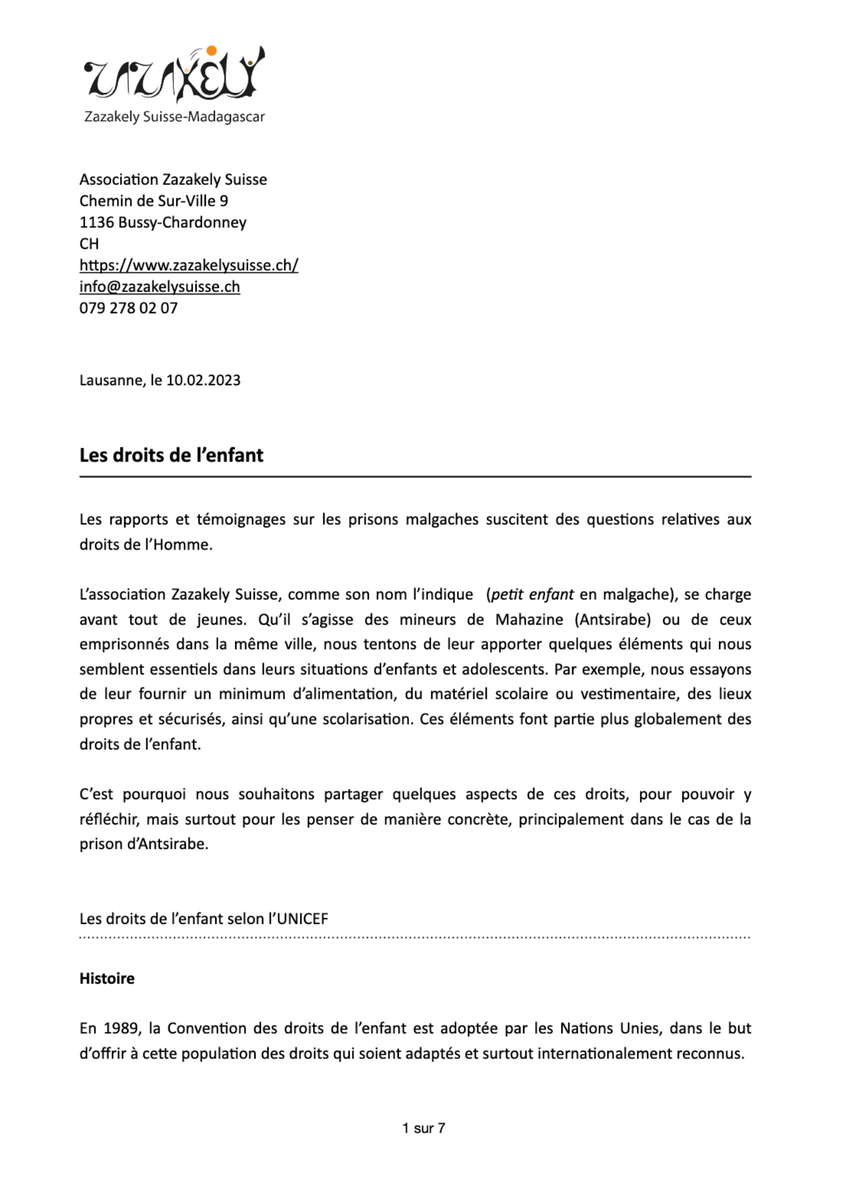 ZAZAKELY
Zazakely Suisse-Madagascar

Association Zazakely Suisse
Chemin de Sur-Ville 9
1136 Bussy-Chardonney
CH
https://www.zazakelysuisse.ch/
info@zazakelysuisse.ch
079 278 02 07

Lausanne, le 10.02.2023

Les droits de l'enfant

Les rapports et témoignages sur les prisons malgaches suscitent des questions relatives aux droits de l'Homme.

L'association Zazakely Suisse, comme son nom l'indique (petit enfant en malgache), se charge avant tout de jeunes. Qu'il s'agisse des mineurs de Mahazine (Antsirabe) ou de ceux emprisonnés dans la même ville, nous tentons de leur apporter quelques éléments qui nous semblent essentiels dans leurs situations d'enfants et adolescents. Par exemple, nous essayons de leur fournir un minimum d'alimentation, du matériel scolaire ou vestimentaire, des lieux propres et sécurisés, ainsi qu'une scolarisation. Ces éléments font partie plus globalement des droits de l'enfant.

C'est pourquoi nous souhaitons partager quelques aspects de ces droits, pour pouvoir y réfléchir, mais surtout pour les penser de manière concrète, principalement dans le cas de la prison d'Antsirabe.

Les droits de l'enfant selon l'UNICEF

Histoire

En 1989, la Convention des droits de l'enfant est adoptée par les Nations Unies, dans le but d'offrir à cette population des droits qui soient adaptés et surtout internationalement reconnus.

1 sur 7